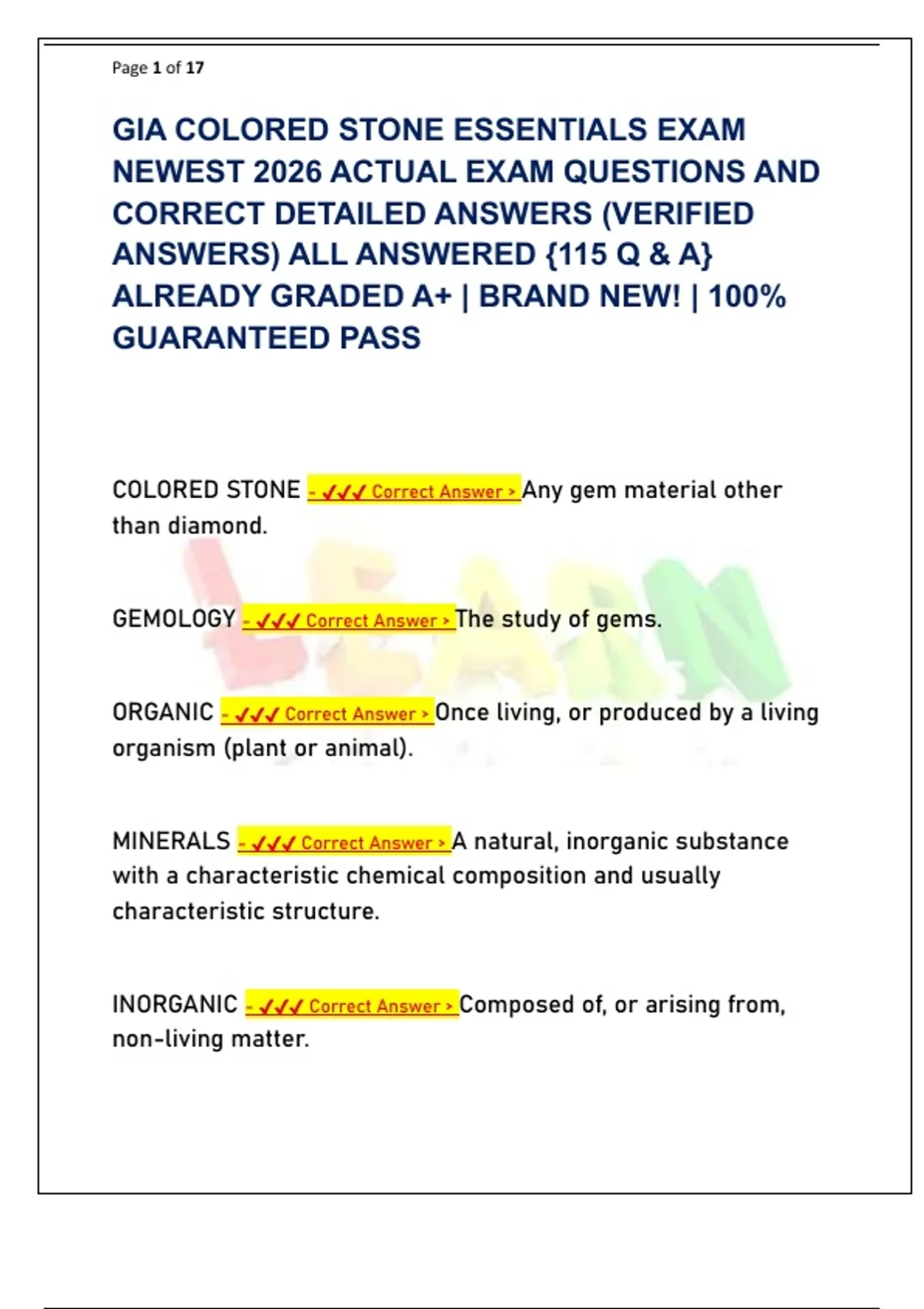 Page 1 of 17

GIA COLORED STONE ESSENTIALS EXAM NEWEST 2026 ACTUAL EXAM QUESTIONS AND CORRECT DETAILED ANSWERS (VERIFIED ANSWERS) ALL ANSWERED {115 Q & A} ALREADY GRADED A+ | BRAND NEW! | 100% GUARANTEED PASS

COLORED STONE - ✓✓✓ Correct Answer > Any gem material other than diamond.

LEARN

GEMOLOGY - ✓✓✓ Correct Answer > The study of gems.

ORGANIC - ✓✓✓ Correct Answer > Once living, or produced by a living organism (plant or animal).

MINERALS - ✓✓✓ Correct Answer > A natural, inorganic substance with a characteristic chemical composition and usually characteristic structure.

INORGANIC - ✓✓✓ Correct Answer > Composed of, or arising from, non-living matter.